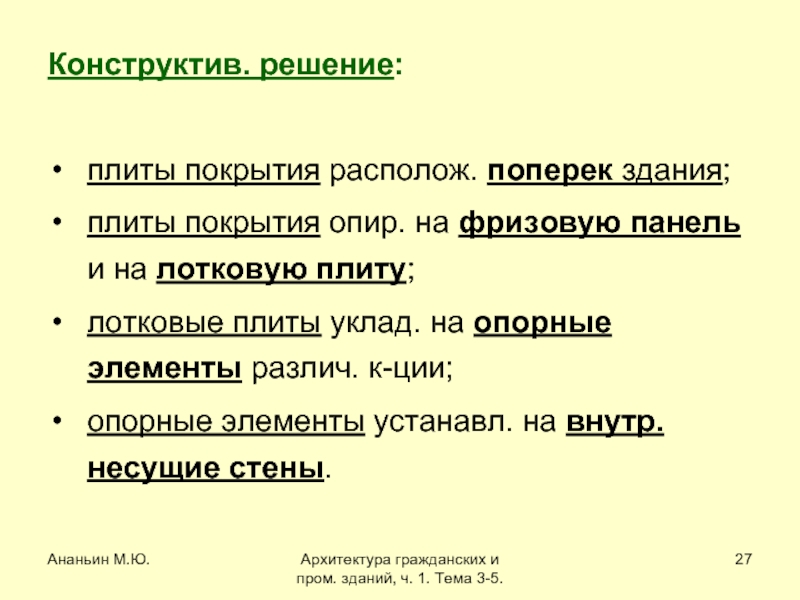 Конструктив. решение:

• плиты покрытия располож. поперек здания;
• плиты покрытия опир. на фризовую панель и на лотковую плиту;
• лотковые плиты уклад. на опорные элементы различ. к-ции;
• опорные элементы устанавл. на внутр. несущие стены.

Ананьин М.Ю.

Архитектура гражданских и пром. зданий, ч. 1. Тема 3-5.

27